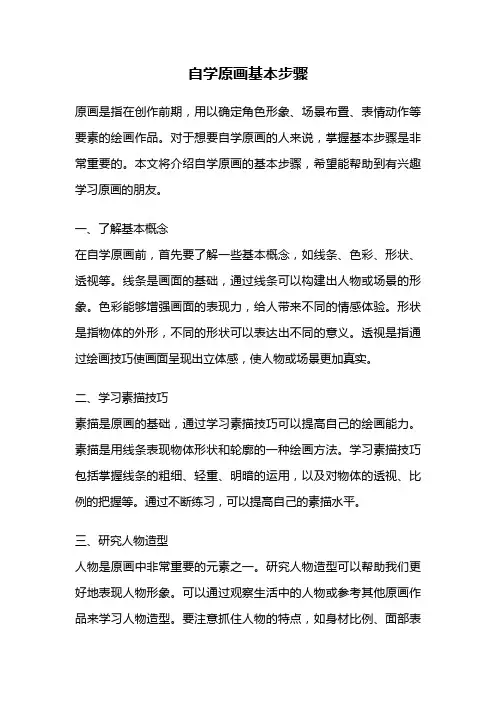 自学原画基本步骤

原画是指在创作前期，用以确定角色形象、场景布置、表情动作等要素的绘画作品。对于想要自学原画的人来说，掌握基本步骤是非常重要的。本文将介绍自学原画的基本步骤，希望能帮助到有兴趣学习原画的朋友。

一、了解基本概念
在自学原画前，首先要了解一些基本概念，如线条、色彩、形状、透视等。线条是画面的基础，通过线条可以构建出人物或场景的形象。色彩能够增强画面的表现力，给人带来不同的情感体验。形状是指物体的外形，不同的形状可以表达出不同的意义。透视是指通过绘画技巧使画面呈现出立体感，使人物或场景更加真实。

二、学习素描技巧
素描是原画的基础，通过学习素描技巧可以提高自己的绘画能力。素描是用线条表现物体形状和轮廓的一种绘画方法。学习素描技巧包括掌握线条的粗细、轻重、明暗的运用，以及对物体的透视、比例的把握等。通过不断练习，可以提高自己的素描水平。

三、研究人物造型
人物是原画中非常重要的元素之一。研究人物造型可以帮助我们更好地表现人物形象。可以通过观察生活中的人物或参考其他原画作品来学习人物造型。要注意抓住人物的特点，如身材比例、面部表